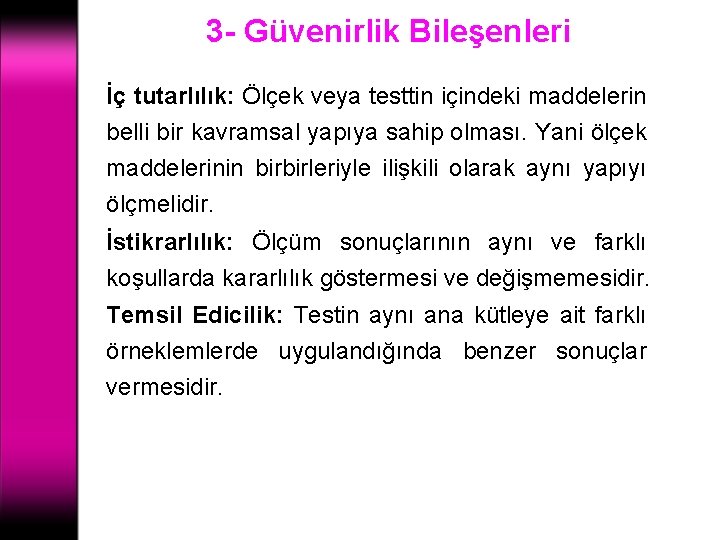 3- Güvenirlik Bileşenleri

İç tutarlılık: Ölçek veya testtin içindeki maddelerin belli bir kavramsal yapıya sahip olması. Yani ölçek maddelerinin birbirleriyle ilişkili olarak aynı yapıyı ölçmelidir.

İstikrarlılık: Ölçüm sonuçlarının aynı ve farklı koşullarda kararlılık göstermesi ve değişmemesidir.

Temsil Edicilik: Testin aynı ana kütleye ait farklı örneklemlerde uygulandığında benzer sonuçlar vermesidir.